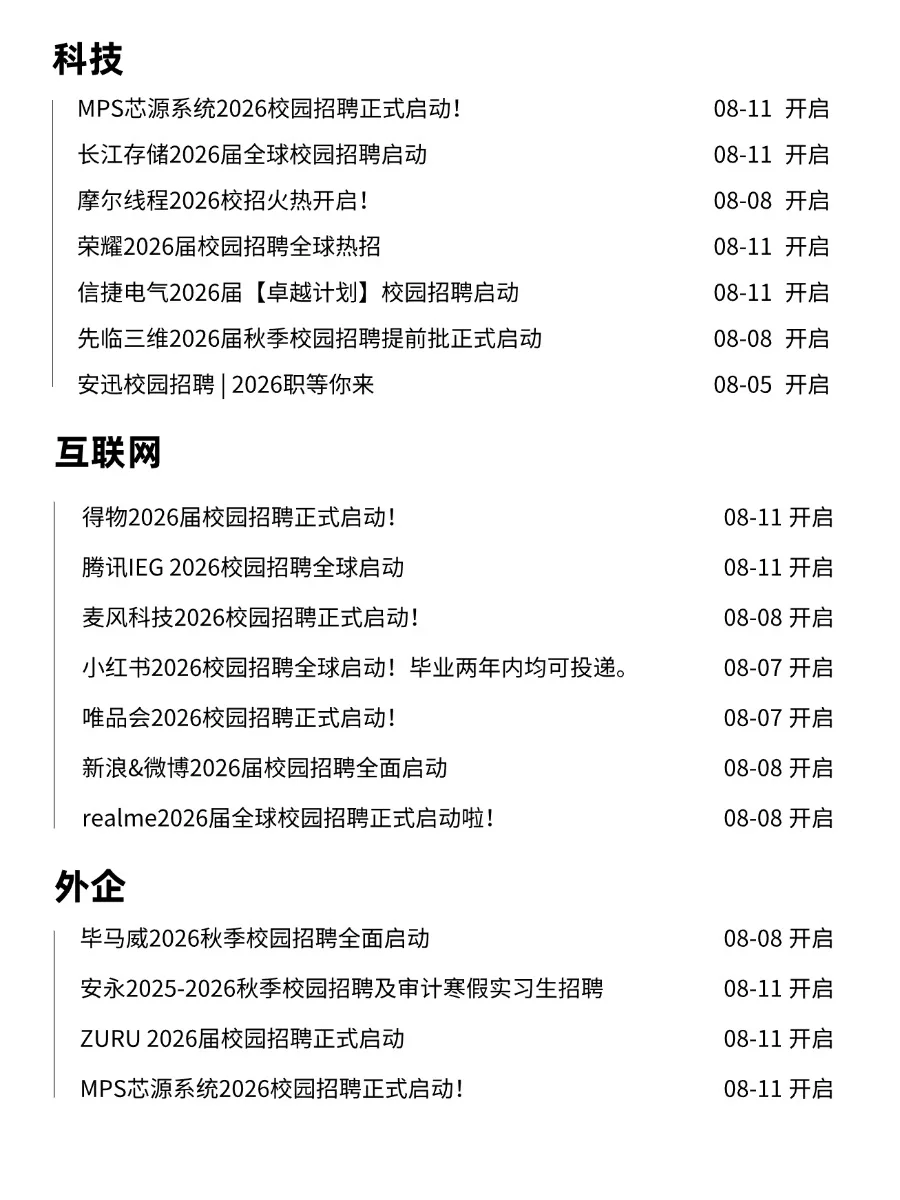 科技

MPS芯源系统2026校园招聘正式启动！ 08-11 开启

长江存储2026届全球校园招聘启动 08-11 开启

摩尔线程2026校招火热开启！ 08-08 开启

荣耀2026届校园招聘全球热招 08-11 开启

信捷电气2026届【卓越计划】校园招聘启动 08-11 开启

先临三维2026届秋季校园招聘提前批正式启动 08-08 开启

安迅校园招聘 | 2026职等你来 08-05 开启

互联网

得物2026届校园招聘正式启动！ 08-11 开启

腾讯IEG 2026校园招聘全球启动 08-11 开启

麦风科技2026校园招聘正式启动！ 08-08 开启

小红书2026校园招聘全球启动！毕业两年内均可投递。 08-07 开启

唯品会2026校园招聘正式启动！ 08-07 开启

新浪&微博2026届校园招聘全面启动 08-08 开启

realme2026届全球校园招聘正式启动啦！ 08-08 开启

外企

毕马威2026秋季校园招聘全面启动 08-08 开启

安永2025-2026秋季校园招聘及审计寒假实习生招聘 08-11 开启

ZURU 2026届校园招聘正式启动 08-11 开启

MPS芯源系统2026校园招聘正式启动！ 08-11 开启